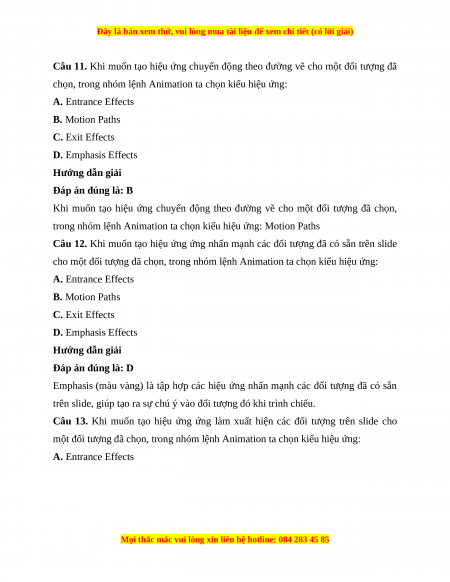 Đây là bản xem thử, vui lòng mua tài liệu để xem chi tiết (có lời giải)

**Câu 11.** Khi muốn tạo hiệu ứng chuyển động theo đường vẽ cho một đối tượng đã chọn, trong nhóm lệnh Animation ta chọn kiểu hiệu ứng:

**A.** Entrance Effects

**B.** Motion Paths

**C.** Exit Effects

**D.** Emphasis Effects

**Hướng dẫn giải**

**Đáp án đúng là: B**

Khi muốn tạo hiệu ứng chuyển động theo đường vẽ cho một đối tượng đã chọn, trong nhóm lệnh Animation ta chọn kiểu hiệu ứng: Motion Paths

**Câu 12.** Khi muốn tạo hiệu ứng ứng nhấn mạnh các đối tượng đã có sẵn trên slide cho một đối tượng đã chọn, trong nhóm lệnh Animation ta chọn kiểu hiệu ứng:

**A.** Entrance Effects

**B.** Motion Paths

**C.** Exit Effects

**D.** Emphasis Effects

**Hướng dẫn giải**

**Đáp án đúng là: D**

Emphasis (màu vàng) là tập hợp các hiệu ứng nhấn mạnh các đối tượng đã có sẵn trên slide, giúp tạo ra sự chú ý vào đối tượng đó khi trình chiếu.

**Câu 13.** Khi muốn tạo hiệu ứng ứng làm xuất hiện các đối tượng trên slide cho một đối tượng đã chọn, trong nhóm lệnh Animation ta chọn kiểu hiệu ứng:

**A.** Entrance Effects

Mọi thắc mắc vui lòng xin liên hệ hotline: 084 283 45 85